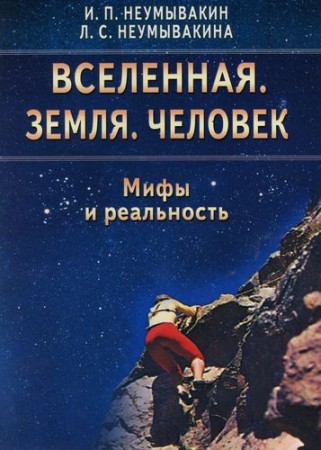 И. П. НЕУМЫВАКИН
Л. С. НЕУМЫВАКИНА

ВСЕЛЕННАЯ.
ЗЕМЛЯ. ЧЕЛОВЕК

Мифы
и реальность